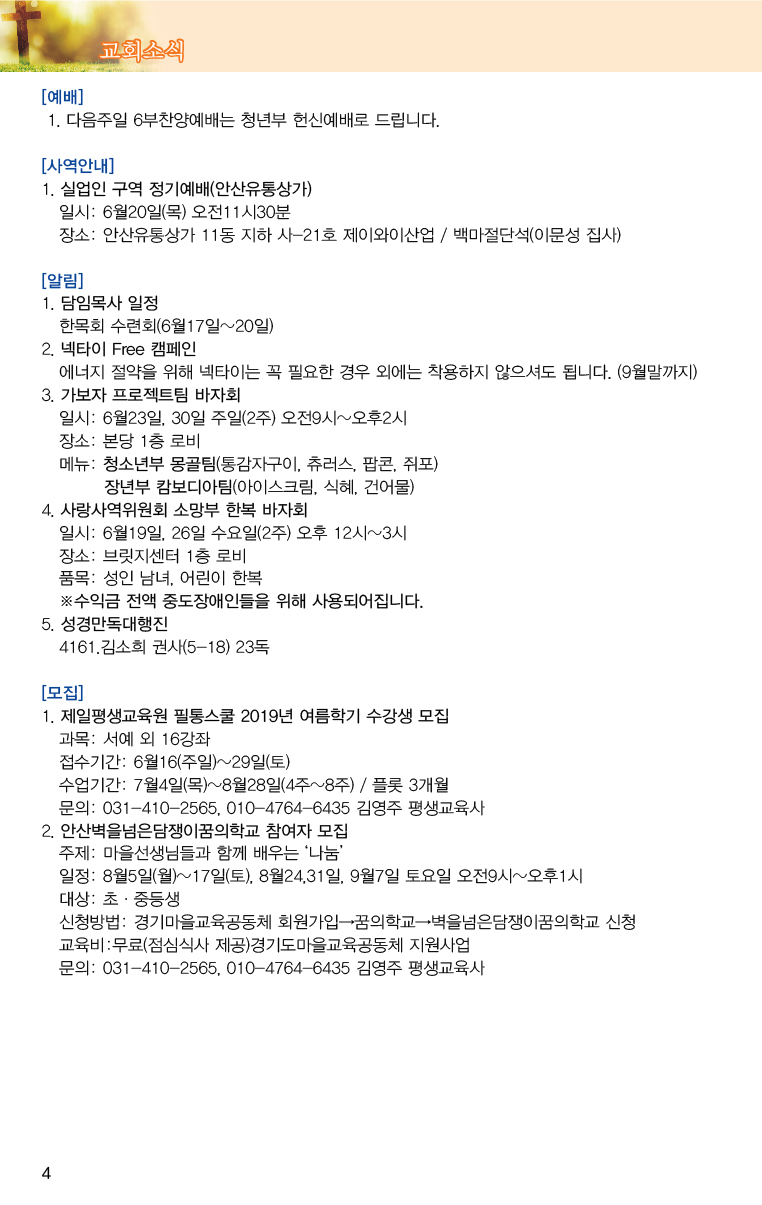 교회소식

[예배]
1. 다음주일 6부찬양예배는 청년부 헌신예배로 드립니다.

[사역안내]
1. 실업인 구역 정기예배(안산유통상가)
일시: 6월20일(목) 오전11시30분
장소: 안산유통상가 11동 지하 사-21호 제이와이산업 / 백마절단석(이문성 집사)

[알림]
1. 담임목사 일정
한목회 수련회(6월17일~20일)
2. 넥타이 Free 캠페인
에너지 절약을 위해 넥타이는 꼭 필요한 경우 외에는 착용하지 않으셔도 됩니다. (9월말까지)
3. 가보자 프로젝트팀 바자회
일시: 6월23일, 30일 주일(2주) 오전9시~오후2시
장소: 본당 1층 로비
메뉴: 청소년부 몽골팀(통감자구이, 츄러스, 팝콘, 쥐포)
장년부 캄보디아팀(아이스크림, 식혜, 건어물)
4. 사랑사역위원회 소망부 한복 바자회
일시: 6월19일, 26일 수요일(2주) 오후 12시~3시
장소: 브릿지센터 1층 로비
품목: 성인 남녀, 어린이 한복
※수익금 전액 중도장애인들을 위해 사용되어집니다.
5. 성경만독대행진
4161.김소희 권사(5-18) 23독

[모집]
1. 제일평생교육원 필통스쿨 2019년 여름학기 수강생 모집
과목: 서예 외 16강좌
접수기간: 6월16(주일)~29일(토)
수업기간: 7월4일(목)~8월28일(4주~8주) / 플룻 3개월
문의: 031-410-2565, 010-4764-6435 김영주 평생교육사
2. 안산벽을넘은담쟁이꿈의학교 참여자 모집
주제: 마을선생님들과 함께 배우는 '나눔'
일정: 8월5일(월)~17일(토), 8월24,31일, 9월7일 토요일 오전9시~오후1시
대상: 초 · 중등생
신청방법: 경기마을교육공동체 회원가입→꿈의학교→벽을넘은담쟁이꿈의학교 신청
교육비:무료(점심식사 제공)경기도마을교육공동체 지원사업
문의: 031-410-2565, 010-4764-6435 김영주 평생교육사

4